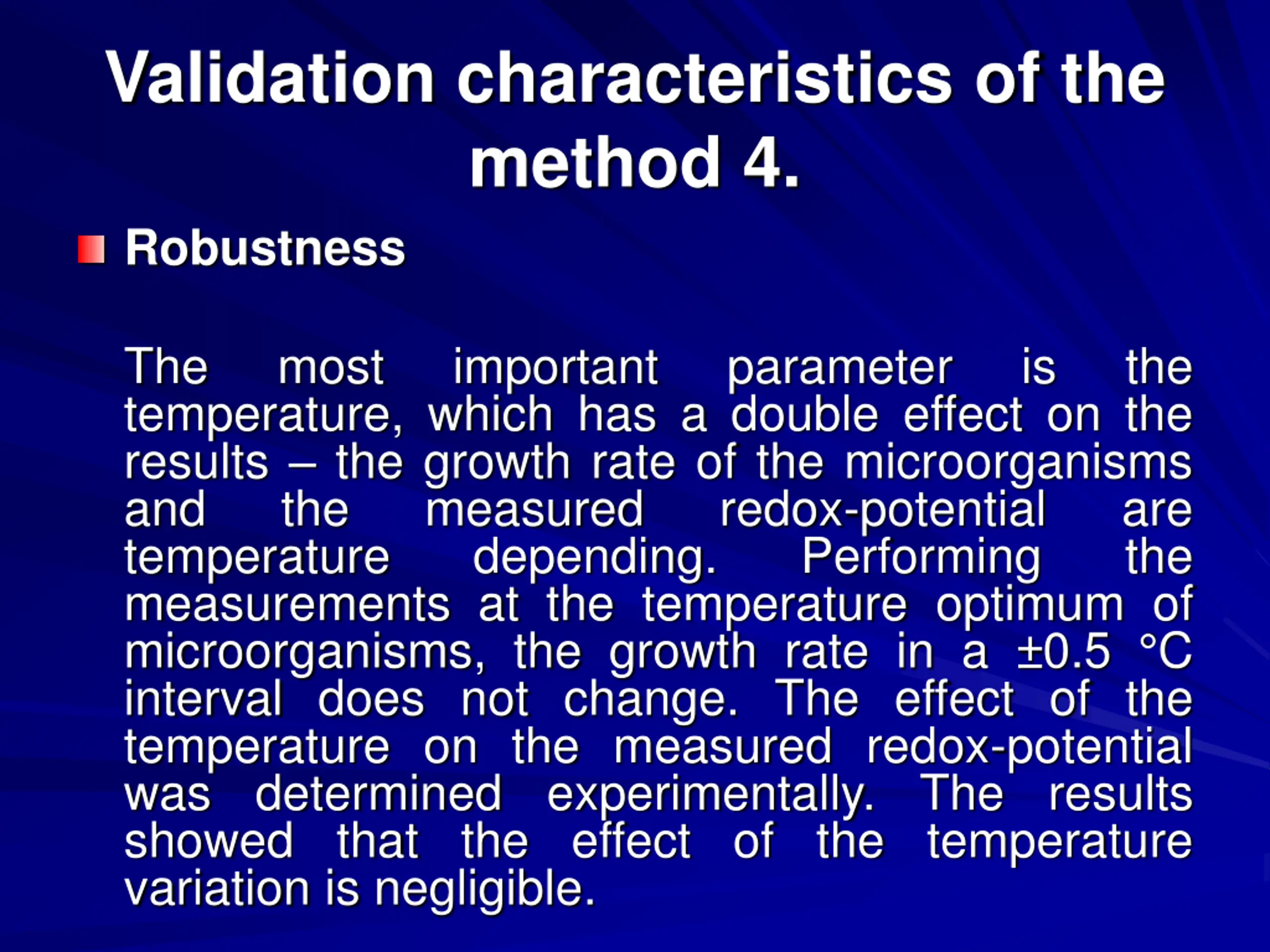 Validation characteristics of the method 4.

Robustness

The most important parameter is the temperature, which has a double effect on the results – the growth rate of the microorganisms and the measured redox-potential are temperature depending. Performing the measurements at the temperature optimum of microorganisms, the growth rate in a ±0.5 °C interval does not change. The effect of the temperature on the measured redox-potential was determined experimentally. The results showed that the effect of the temperature variation is negligible.